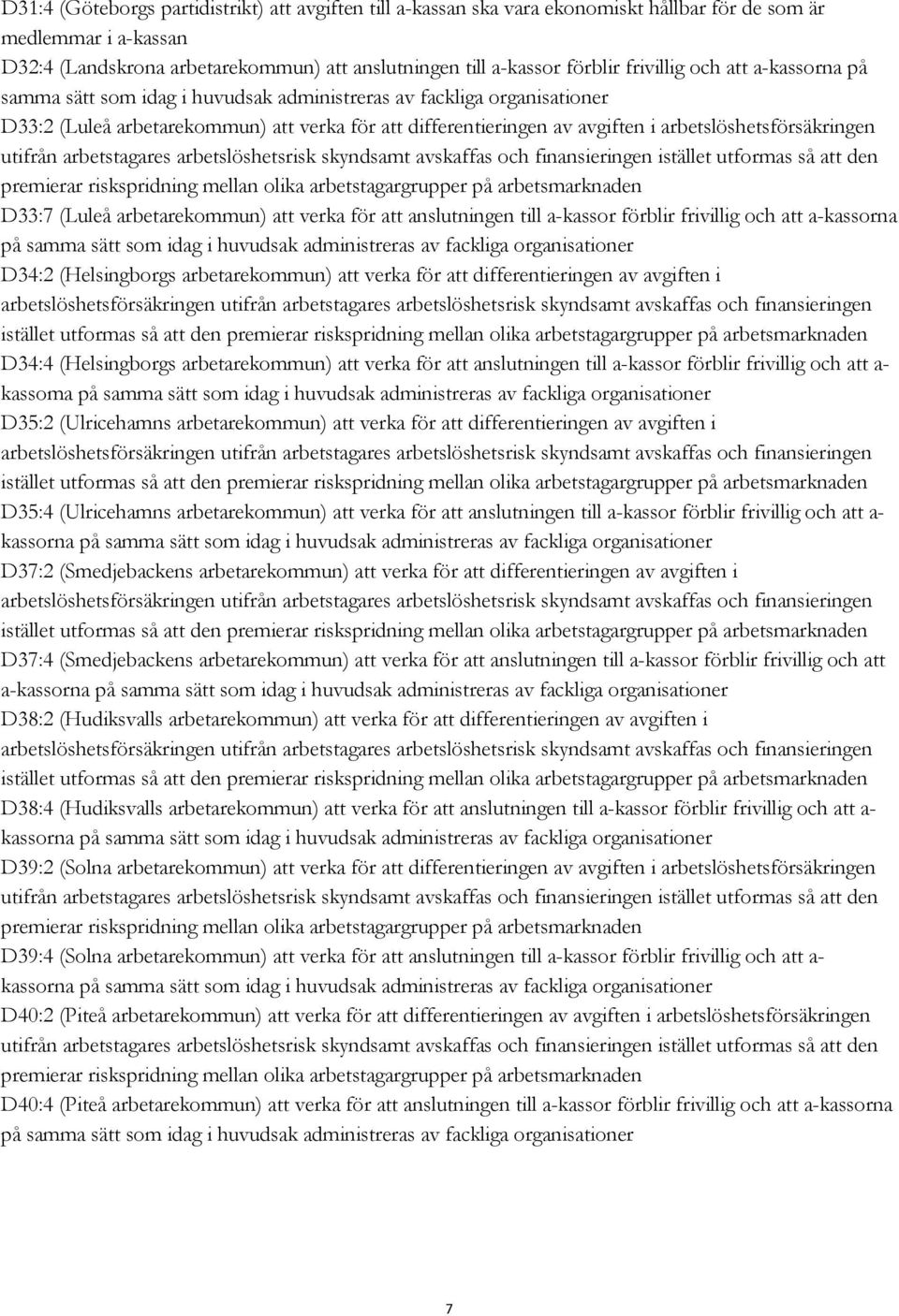 D31:4 (Göteborgs partidistrikt) att avgiften till a-kassan ska vara ekonomiskt hållbar för de som är medlemmar i a-kassan
D32:4 (Landskrona arbetarekommun) att anslutningen till a-kassor förblir frivillig och att a-kassorna på samma sätt som idag i huvudsak administreras av fackliga organisationer
D33:2 (Luleå arbetarekommun) att verka för att differentieringen av avgiften i arbetslöshetsförsäkringen utifrån arbetstagares arbetslöshetsrisk skyndsamt avskaffas och finansieringen istället utformas så att den premierar riskspridning mellan olika arbetstagargrupper på arbetsmarknaden
D33:7 (Luleå arbetarekommun) att verka för att anslutningen till a-kassor förblir frivillig och att a-kassorna på samma sätt som idag i huvudsak administreras av fackliga organisationer
D34:2 (Helsingborgs arbetarekommun) att verka för att differentieringen av avgiften i arbetslöshetsförsäkringen utifrån arbetstagares arbetslöshetsrisk skyndsamt avskaffas och finansieringen istället utformas så att den premierar riskspridning mellan olika arbetstagargrupper på arbetsmarknaden
D34:4 (Helsingborgs arbetarekommun) att verka för att anslutningen till a-kassor förblir frivillig och att a-kassoma på samma sätt som idag i huvudsak administreras av fackliga organisationer
D35:2 (Ulricehamns arbetarekommun) att verka för att differentieringen av avgiften i arbetslöshetsförsäkringen utifrån arbetstagares arbetslöshetsrisk skyndsamt avskaffas och finansieringen istället utformas så att den premierar riskspridning mellan olika arbetstagargrupper på arbetsmarknaden
D35:4 (Ulricehamns arbetarekommun) att verka för att anslutningen till a-kassor förblir frivillig och att a-kassorna på samma sätt som idag i huvudsak administreras av fackliga organisationer
D37:2 (Smedjebackens arbetarekommun) att verka för att differentieringen av avgiften i arbetslöshetsförsäkringen utifrån arbetstagares arbetslöshetsrisk skyndsamt avskaffas och finansieringen istället utformas så att den premierar riskspridning mellan olika arbetstagargrupper på arbetsmarknaden
D37:4 (Smedjebackens arbetarekommun) att verka för att anslutningen till a-kassor förblir frivillig och att a-kassorna på samma sätt som idag i huvudsak administreras av fackliga organisationer
D38:2 (Hudiksvalls arbetarekommun) att verka för att differentieringen av avgiften i arbetslöshetsförsäkringen utifrån arbetstagares arbetslöshetsrisk skyndsamt avskaffas och finansieringen istället utformas så att den premierar riskspridning mellan olika arbetstagargrupper på arbetsmarknaden
D38:4 (Hudiksvalls arbetarekommun) att verka för att anslutningen till a-kassor förblir frivillig och att a-kassorna på samma sätt som idag i huvudsak administreras av fackliga organisationer
D39:2 (Solna arbetarekommun) att verka för att differentieringen av avgiften i arbetslöshetsförsäkringen utifrån arbetstagares arbetslöshetsrisk skyndsamt avskaffas och finansieringen istället utformas så att den premierar riskspridning mellan olika arbetstagargrupper på arbetsmarknaden
D39:4 (Solna arbetarekommun) att verka för att anslutningen till a-kassor förblir frivillig och att a-kassorna på samma sätt som idag i huvudsak administreras av fackliga organisationer
D40:2 (Piteå arbetarekommun) att verka för att differentieringen av avgiften i arbetslöshetsförsäkringen utifrån arbetstagares arbetslöshetsrisk skyndsamt avskaffas och finansieringen istället utformas så att den premierar riskspridning mellan olika arbetstagargrupper på arbetsmarknaden
D40:4 (Piteå arbetarekommun) att verka för att anslutningen till a-kassor förblir frivillig och att a-kassorna på samma sätt som idag i huvudsak administreras av fackliga organisationer

7